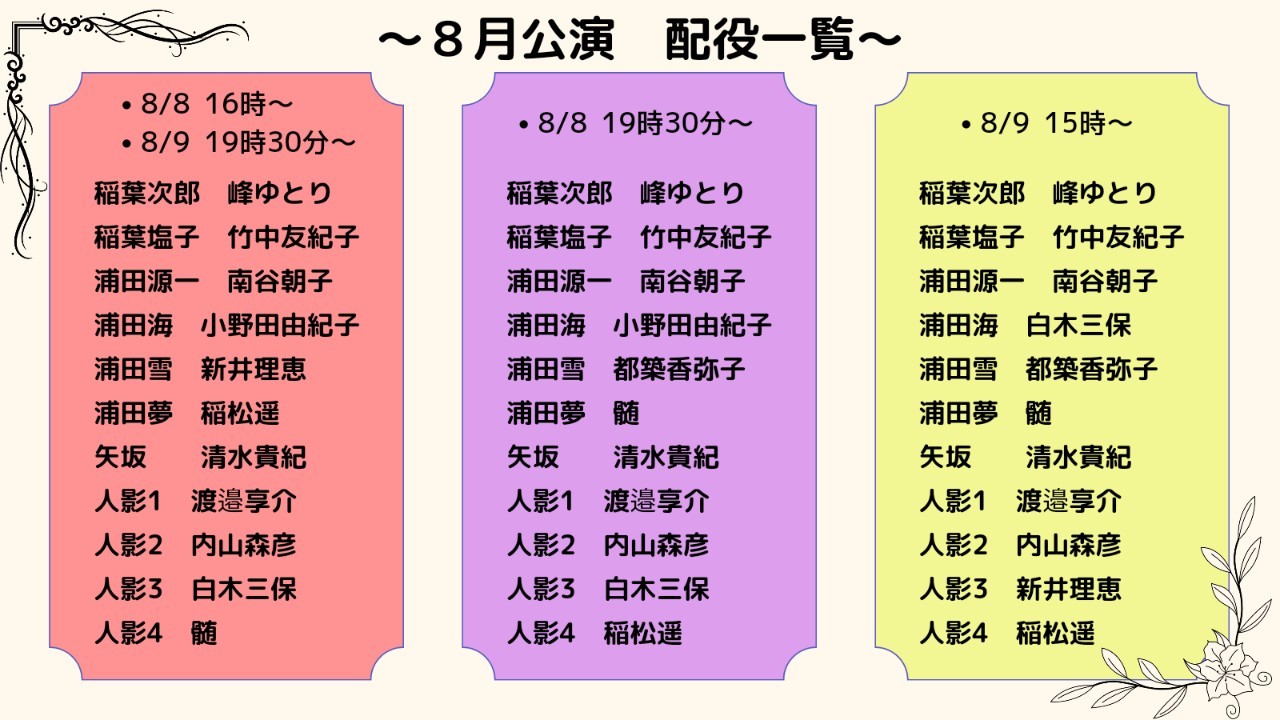 ～８月公演　配役一覧～

• 8/8 16時～
• 8/9 19時30分～

稲葉次郎　峰ゆとり
稲葉塩子　竹中友紀子
浦田源一　南谷朝子
浦田海　小野田由紀子
浦田雪　新井理恵
浦田夢　稲松遥
矢坂　清水貴紀
人影1　渡邉享介
人影2　内山森彦
人影3　白木三保
人影4　髄

• 8/8 19時30分～

稲葉次郎　峰ゆとり
稲葉塩子　竹中友紀子
浦田源一　南谷朝子
浦田海　小野田由紀子
浦田雪　都築香弥子
浦田夢　髄
矢坂　清水貴紀
人影1　渡邉享介
人影2　内山森彦
人影3　白木三保
人影4　稲松遥

• 8/9 15時～

稲葉次郎　峰ゆとり
稲葉塩子　竹中友紀子
浦田源一　南谷朝子
浦田海　白木三保
浦田雪　都築香弥子
浦田夢　髄
矢坂　清水貴紀
人影1　渡邉享介
人影2　内山森彦
人影3　新井理恵
人影4　稲松遥